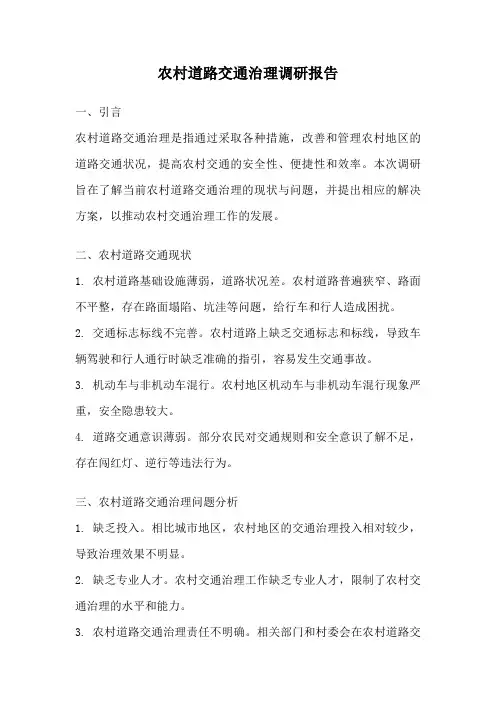 农村道路交通治理调研报告

一、引言

农村道路交通治理是指通过采取各种措施，改善和管理农村地区的道路交通状况，提高农村交通的安全性、便捷性和效率。本次调研旨在了解当前农村道路交通治理的现状与问题，并提出相应的解决方案，以推动农村交通治理工作的发展。

二、农村道路交通现状

1. 农村道路基础设施薄弱，道路状况差。农村道路普遍狭窄、路面不平整，存在路面塌陷、坑洼等问题，给行车和行人造成困扰。

2. 交通标志标线不完善。农村道路上缺乏交通标志和标线，导致车辆驾驶和行人通行时缺乏准确的指引，容易发生交通事故。

3. 机动车与非机动车混行。农村地区机动车与非机动车混行现象严重，安全隐患较大。

4. 道路交通意识薄弱。部分农民对交通规则和安全意识了解不足，存在闯红灯、逆行等违法行为。

三、农村道路交通治理问题分析

1. 缺乏投入。相比城市地区，农村地区的交通治理投入相对较少，导致治理效果不明显。

2. 缺乏专业人才。农村交通治理工作缺乏专业人才，限制了农村交通治理的水平和能力。

3. 农村道路交通治理责任不明确。相关部门和村委会在农村道路交